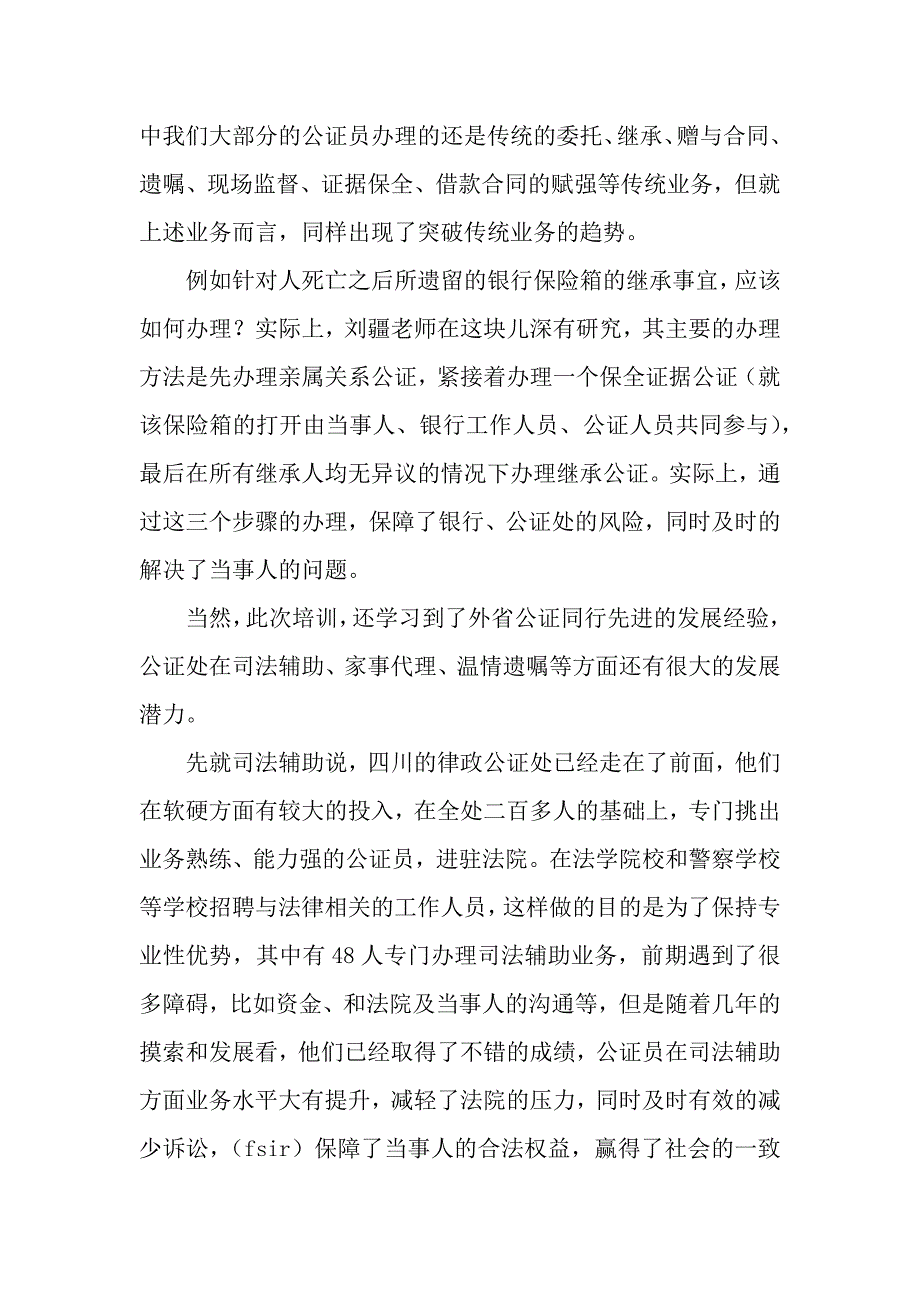 中我们大部分的公证员办理的还是传统的委托、继承、赠与合同、遗嘱、现场监督、证据保全、借款合同的赋强等传统业务，但就上述业务而言，同样出现了突破传统业务的趋势。

例如针对人死亡之后所遗留的银行保险箱的继承事宜，应该如何办理？实际上，刘疆老师在这块儿深有研究，其主要的办理方法是先办理亲属关系公证，紧接着办理一个保全证据公证（就该保险箱的打开由当事人、银行工作人员、公证人员共同参与），最后在所有继承人均无异议的情况下办理继承公证。实际上，通过这三个步骤的办理，保障了银行、公证处的风险，同时及时的解决了当事人的问题。

当然，此次培训，还学习到了外省公证同行先进的发展经验，公证处在司法辅助、家事代理、温情遗嘱等方面还有很大的发展潜力。

先就司法辅助说，四川的律政公证处已经走在了前面，他们在软硬方面有较大的投入，在全处二百多人的基础上，专门挑出业务熟练、能力强的公证员，进驻法院。在法学院校和警察学校等学校招聘与法律相关的工作人员，这样做的目的是为了保持专业性优势，其中有48人专门办理司法辅助业务，前期遇到了很多障碍，比如资金、和法院及当事人的沟通等，但是随着几年的摸索和发展看，他们已经取得了不错的成绩，公证员在司法辅助方面业务水平大有提升，减轻了法院的压力，同时及时有效的减少诉讼，（fsir）保障了当事人的合法权益，赢得了社会的一致